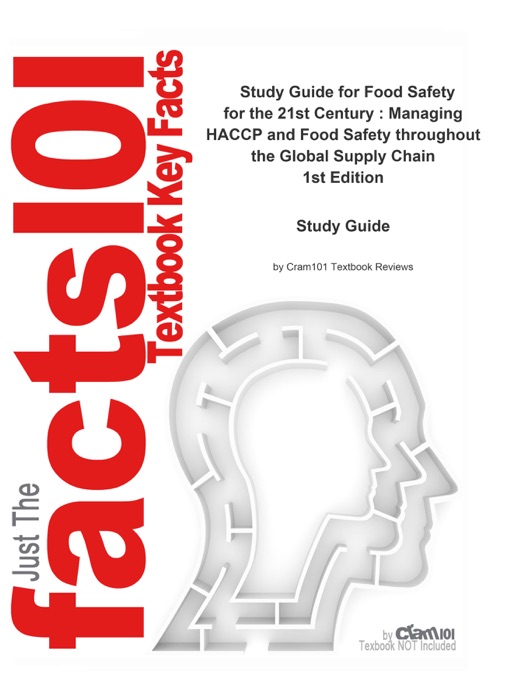 Just The facts101 Textbook Key Facts

Study Guide for Food Safety for the 21st Century : Managing HACCP and Food Safety throughout the Global Supply Chain
1st Edition

Study Guide

by Cram101 Textbook Reviews

by Cram101
Textbook NOT Included